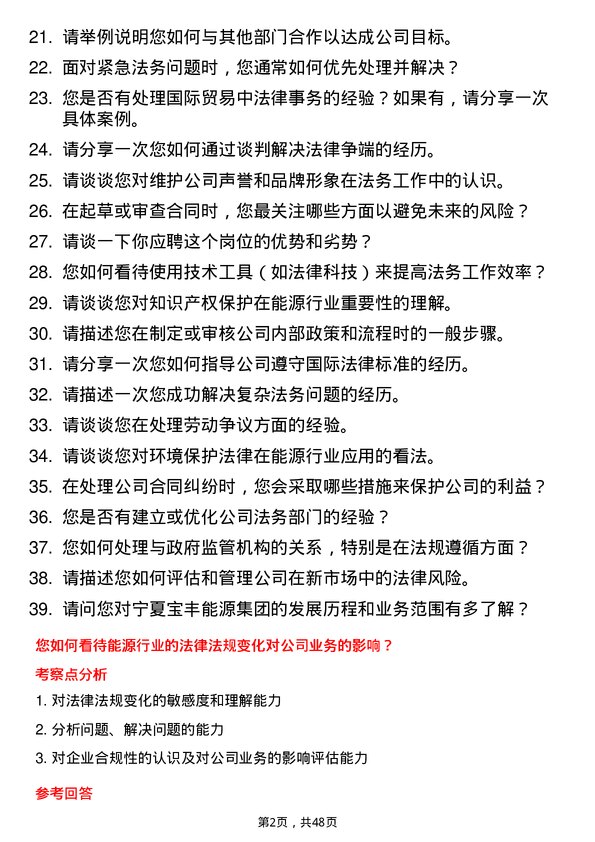 21. 请举例说明您如何与其他部门合作以达成公司目标。

22. 面对紧急法务问题时，您通常如何优先处理并解决？

23. 您是否有处理国际贸易中法律事务的经验？如果有，请分享一次具体案例。

24. 请分享一次您如何通过谈判解决法律争端的经历。

25. 请谈谈您对维护公司声誉和品牌形象在法务工作中的认识。

26. 在起草或审查合同时，您最关注哪些方面以避免未来的风险？

27. 请谈一下你应聘这个岗位的优势和劣势？

28. 您如何看待使用技术工具（如法律科技）来提高法务工作效率？

29. 请谈谈您对知识产权保护在能源行业重要性的理解。

30. 请描述您在制定或审核公司内部政策和流程时的一般步骤。

31. 请分享一次您如何指导公司遵守国际法律标准的经历。

32. 请描述一次您成功解决复杂法务问题的经历。

33. 请谈谈您在处理劳动争议方面的经验。

34. 请谈谈您对环境保护法律在能源行业应用的看法。

35. 在处理公司合同纠纷时，您会采取哪些措施来保护公司的利益？

36. 您是否有建立或优化公司法务部门的经验？

37. 您如何处理与政府监管机构的关系，特别是在法规遵循方面？

38. 请描述您如何评估和管理公司在新市场中的法律风险。

39. 请问您对宁夏宝丰能源集团的发展历程和业务范围有多了解？

您如何看待能源行业的法律法规变化对公司业务的影响？

考察点分析

1. 对法律法规变化的敏感度和理解能力

2. 分析问题、解决问题的能力

3. 对企业合规性的认识及对公司业务的影响评估能力

参考回答

第2页，共48页